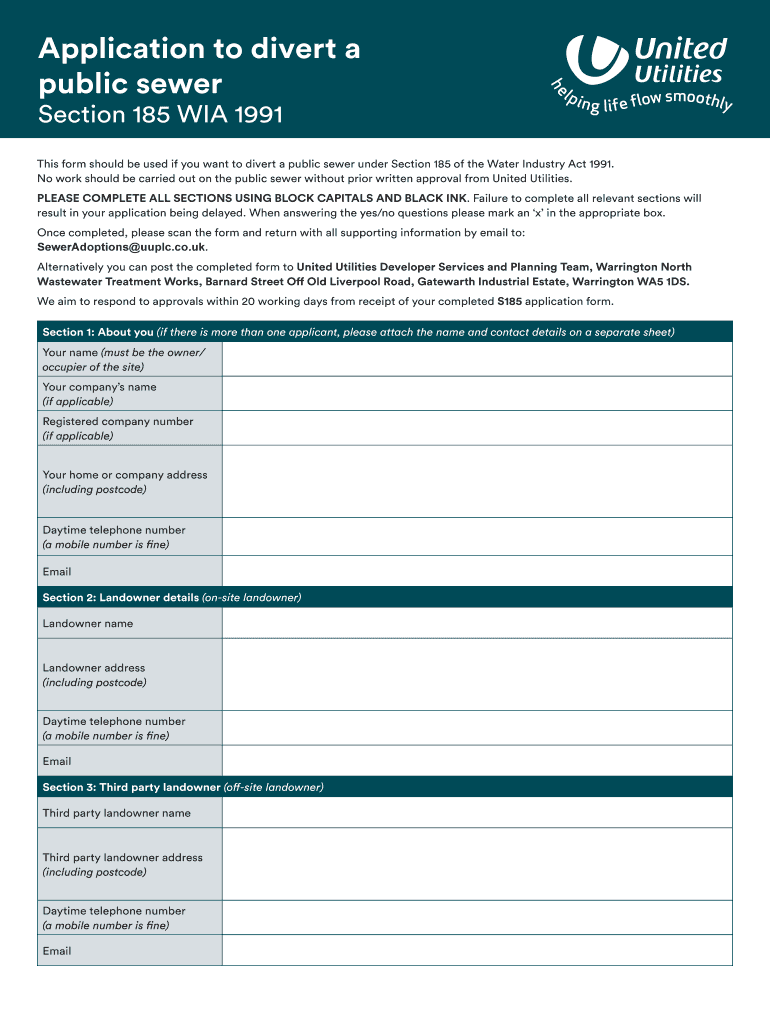 Application to divert a public sewer
Section 185 WIA 1991

United Utilities
helping life flow smoothly

This form should be used if you want to divert a public sewer under Section 185 of the Water Industry Act 1991. No work should be carried out on the public sewer without prior written approval from United Utilities.

PLEASE COMPLETE ALL SECTIONS USING BLOCK CAPITALS AND BLACK INK. Failure to complete all relevant sections will result in your application being delayed. When answering the yes/no questions please mark an 'x' in the appropriate box.

Once completed, please scan the form and return with all supporting information by email to: SewerAdoptions@uuplc.co.uk.

Alternatively you can post the completed form to United Utilities Developer Services and Planning Team, Warrington North Wastewater Treatment Works, Barnard Street Off Old Liverpool Road, Gatewarth Industrial Estate, Warrington WA5 1DS.

We aim to respond to approvals within 20 working days from receipt of your completed S185 application form.

| Section 1: About you (if there is more than one applicant, please attach the name and contact details on a separate sheet) | |
|---|---|
| Your name (must be the owner/ occupier of the site) | |
| Your company's name (if applicable) | |
| Registered company number (if applicable) | |
| Your home or company address (including postcode) | |
| Daytime telephone number (a mobile number is fine) | |
| Email | |
| Section 2: Landowner details (on-site landowner) | |
| Landowner name | |
| Landowner address (including postcode) | |
| Daytime telephone number (a mobile number is fine) | |
| Email | |
| Section 3: Third party landowner (off-site landowner) | |
| Third party landowner name | |
| Third party landowner address (including postcode) | |
| Daytime telephone number (a mobile number is fine) | |
| Email | |